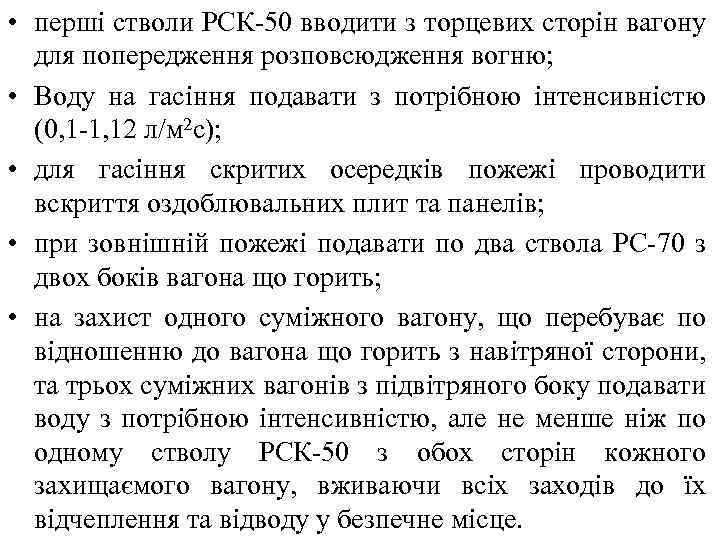 • перші стволи РСК-50 вводити з торцевих сторін вагону для попередження розповсюдження вогню;

• Воду на гасіння подавати з потрібною інтенсивністю (0,1-1,12 л/м$^2$с);

• для гасіння скритих осередків пожежі проводити вскриття оздоблювальних плит та панелів;

• при зовнішній пожежі подавати по два ствола РС-70 з двох боків вагона що горить;

• на захист одного суміжного вагону, що перебуває по відношенню до вагона що горить з навітряної сторони, та трьох суміжних вагонів з підвітряного боку подавати воду з потрібною інтенсивністю, але не менше ніж по одному стволу РСК-50 з обох сторін кожного захищаємого вагону, вживаючи всіх заходів до їх відчеплення та відводу у безпечне місце.